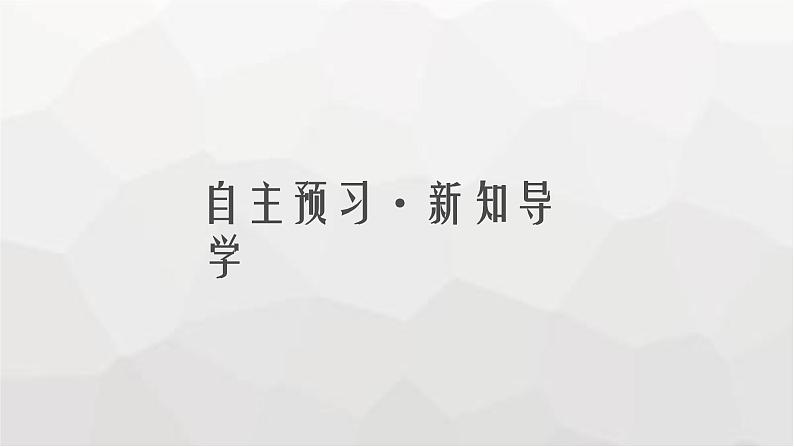 自主预习·新知导学